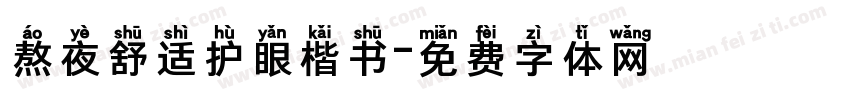 áo yè shū shì hù yǎn kǎi shū miǎn fèi zì tǐ wǎng
熬夜舒适护眼楷书-免费字体网

www.mian fei zi ti.com